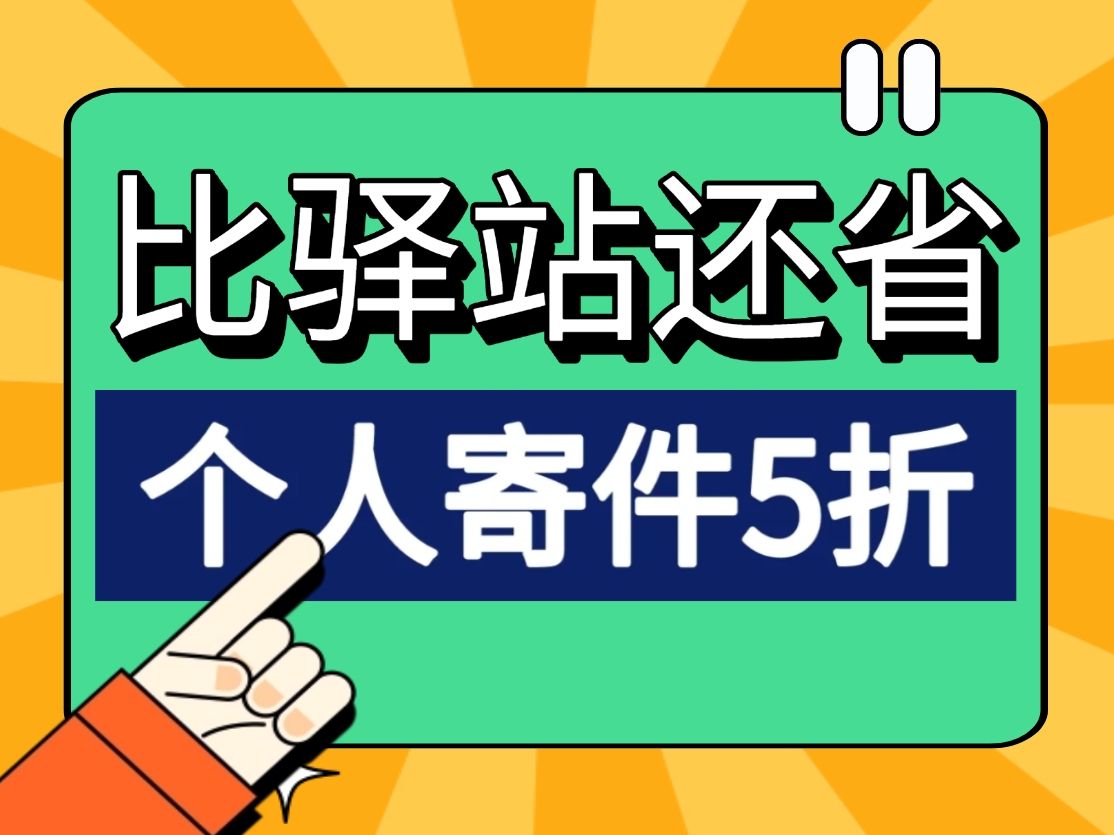 比驿站还省

个人寄件5折